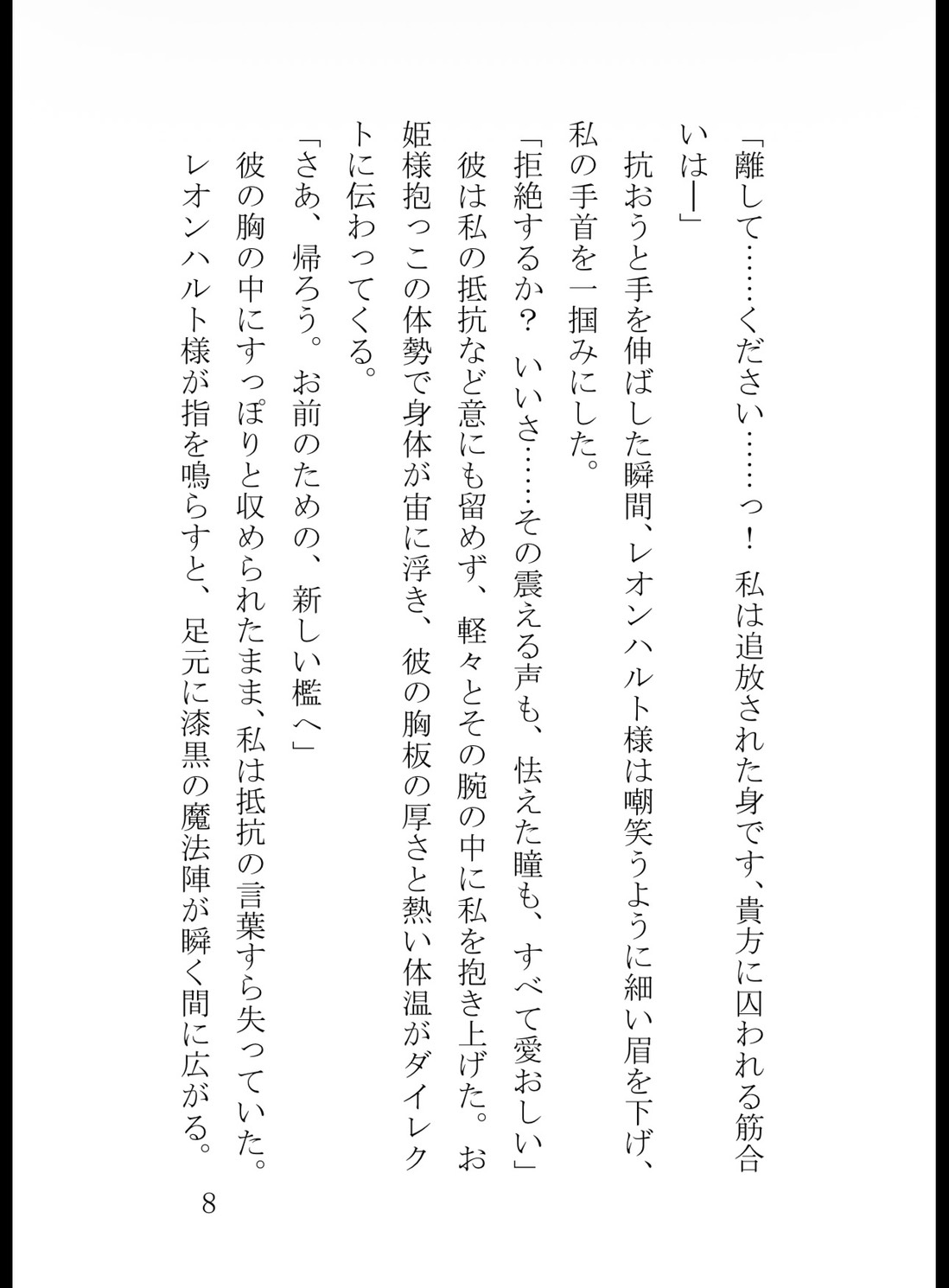 「離して……ください……っ！ 私は追放された身です、貴方に囚われる筋合いは——」

抗おうと手を伸ばした瞬間、レオンハルト様は嘲笑うように細い眉を下げ、私の手首を一掴みにした。

「拒絶するか？ いいさ……その震える声も、怯えた瞳も、すべて愛おしい」

彼は私の抵抗など意にも留めず、軽々とその腕の中に私を抱き上げた。お姫様抱っこの体勢で身体が宙に浮き、彼の胸板の厚さと熱い体温がダイレクトに伝わってくる。

「さあ、帰ろう。お前のための、新しい檻へ」

彼の胸の中にすっぽりと収められたまま、私は抵抗の言葉すら失っていた。

レオンハルト様が指を鳴らすと、足元に漆黒の魔法陣が瞬く間に広がる。

8